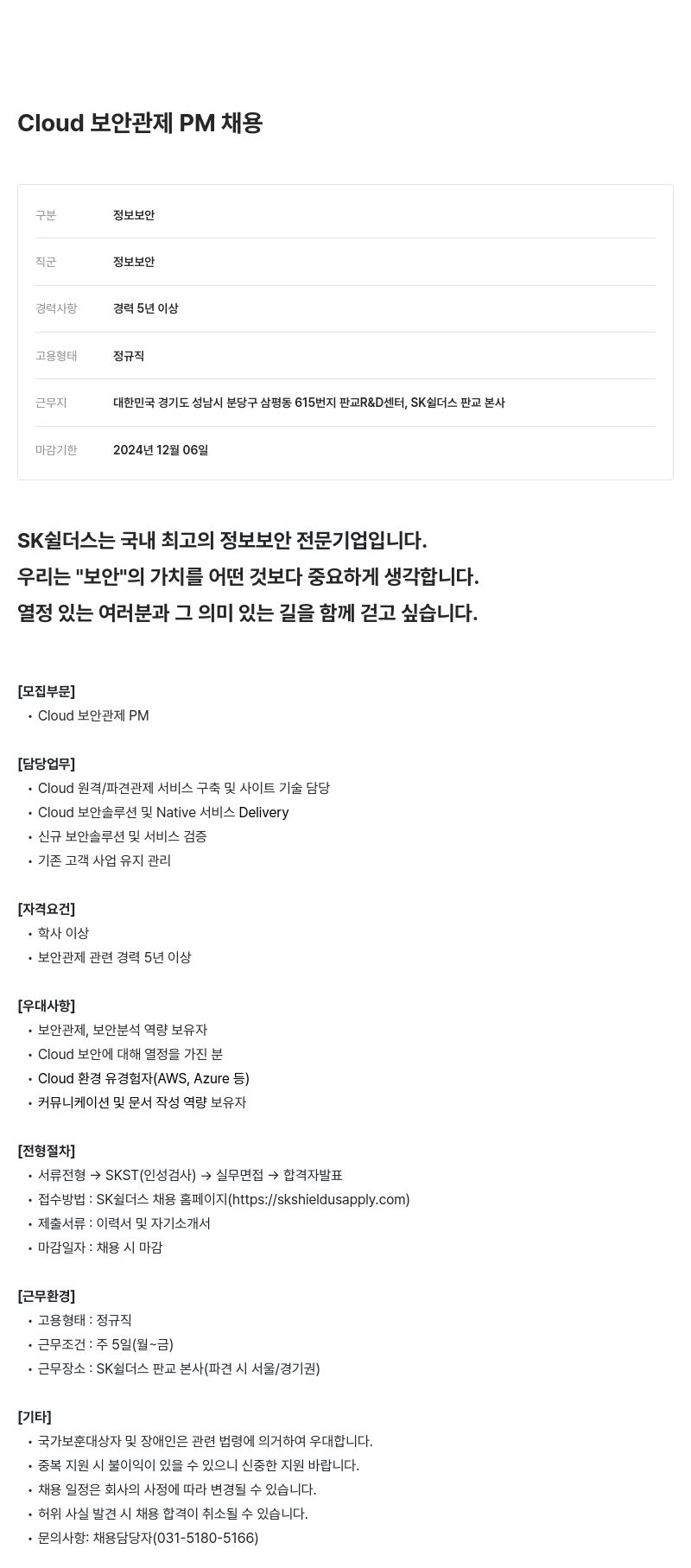 Cloud 보안관제 PM 채용

| 구분 | 정보보안 |
|---|---|
| 직군 | 정보보안 |
| 경력사항 | 경력 5년 이상 |
| 고용형태 | 정규직 |
| 근무지 | 대한민국 경기도 성남시 분당구 삼평동 615번지 판교R&D센터, SK쉴더스 판교 본사 |
| 마감기한 | 2024년 12월 06일 |

SK쉴더스는 국내 최고의 정보보안 전문기업입니다.
우리는 "보안"의 가치를 어떤 것보다 중요하게 생각합니다.
열정 있는 여러분과 그 의미 있는 길을 함께 걷고 싶습니다.

[모집부문]
• Cloud 보안관제 PM

[담당업무]
• Cloud 원격/파견관제 서비스 구축 및 사이트 기술 담당
• Cloud 보안솔루션 및 Native 서비스 Delivery
• 신규 보안솔루션 및 서비스 검증
• 기존 고객 사업 유지 관리

[자격요건]
• 학사 이상
• 보안관제 관련 경력 5년 이상

[우대사항]
• 보안관제, 보안분석 역량 보유자
• Cloud 보안에 대해 열정을 가진 분
• Cloud 환경 유경험자(AWS, Azure 등)
• 커뮤니케이션 및 문서 작성 역량 보유자

[전형절차]
• 서류전형 → SKST(인성검사) → 실무면접 → 합격자발표
• 접수방법 : SK쉴더스 채용 홈페이지(https://skshieldusapply.com)
• 제출서류 : 이력서 및 자기소개서
• 마감일자 : 채용 시 마감

[근무환경]
• 고용형태 : 정규직
• 근무조건 : 주 5일(월~금)
• 근무장소 : SK쉴더스 판교 본사(파견 시 서울/경기권)

[기타]
• 국가보훈대상자 및 장애인은 관련 법령에 의거하여 우대합니다.
• 중복 지원 시 불이익이 있을 수 있으니 신중한 지원 바랍니다.
• 채용 일정은 회사의 사정에 따라 변경될 수 있습니다.
• 허위 사실 발견 시 채용 합격이 취소될 수 있습니다.
• 문의사항: 채용담당자(031-5180-5166)